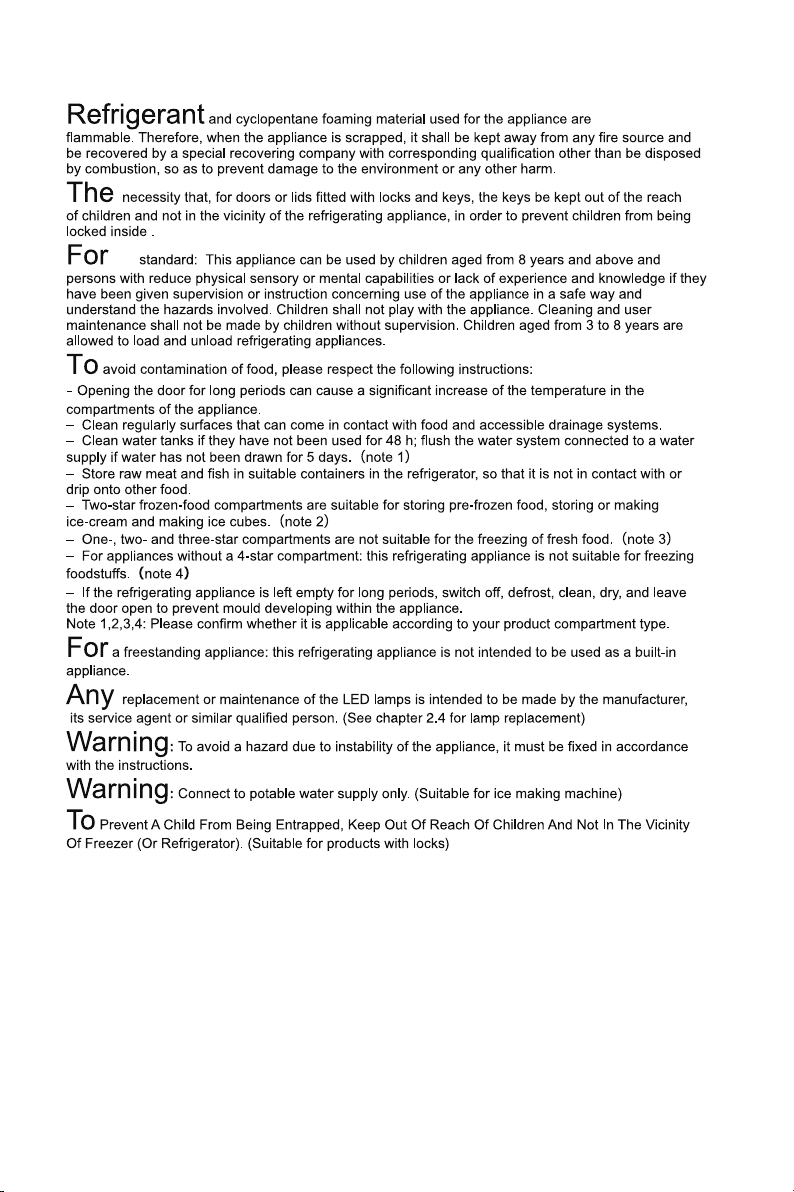 Refrigerant and cyclopentane foaming material used for the appliance are flammable. Therefore, when the appliance is scrapped, it shall be kept away from any fire source and be recovered by a special recovering company with corresponding qualification other than be disposed by combustion, so as to prevent damage to the environment or any other harm.

The necessity that, for doors or lids fitted with locks and keys, the keys be kept out of the reach of children and not in the vicinity of the refrigerating appliance, in order to prevent children from being locked inside .

For standard: This appliance can be used by children aged from 8 years and above and persons with reduce physical sensory or mental capabilities or lack of experience and knowledge if they have been given supervision or instruction concerning use of the appliance in a safe way and understand the hazards involved. Children shall not play with the appliance. Cleaning and user maintenance shall not be made by children without supervision. Children aged from 3 to 8 years are allowed to load and unload refrigerating appliances.

To avoid contamination of food, please respect the following instructions:
- Opening the door for long periods can cause a significant increase of the temperature in the compartments of the appliance.
– Clean regularly surfaces that can come in contact with food and accessible drainage systems.
– Clean water tanks if they have not been used for 48 h; flush the water system connected to a water supply if water has not been drawn for 5 days. (note 1)
– Store raw meat and fish in suitable containers in the refrigerator, so that it is not in contact with or drip onto other food.
– Two-star frozen-food compartments are suitable for storing pre-frozen food, storing or making ice-cream and making ice cubes. (note 2)
– One-, two- and three-star compartments are not suitable for the freezing of fresh food. (note 3)
– For appliances without a 4-star compartment: this refrigerating appliance is not suitable for freezing foodstuffs. (note 4)
– If the refrigerating appliance is left empty for long periods, switch off, defrost, clean, dry, and leave the door open to prevent mould developing within the appliance.
Note 1,2,3,4: Please confirm whether it is applicable according to your product compartment type.

For a freestanding appliance: this refrigerating appliance is not intended to be used as a built-in appliance.

Any replacement or maintenance of the LED lamps is intended to be made by the manufacturer, its service agent or similar qualified person. (See chapter 2.4 for lamp replacement)

Warning: To avoid a hazard due to instability of the appliance, it must be fixed in accordance with the instructions.

Warning: Connect to potable water supply only. (Suitable for ice making machine)

To Prevent A Child From Being Entrapped, Keep Out Of Reach Of Children And Not In The Vicinity Of Freezer (Or Refrigerator). (Suitable for products with locks)